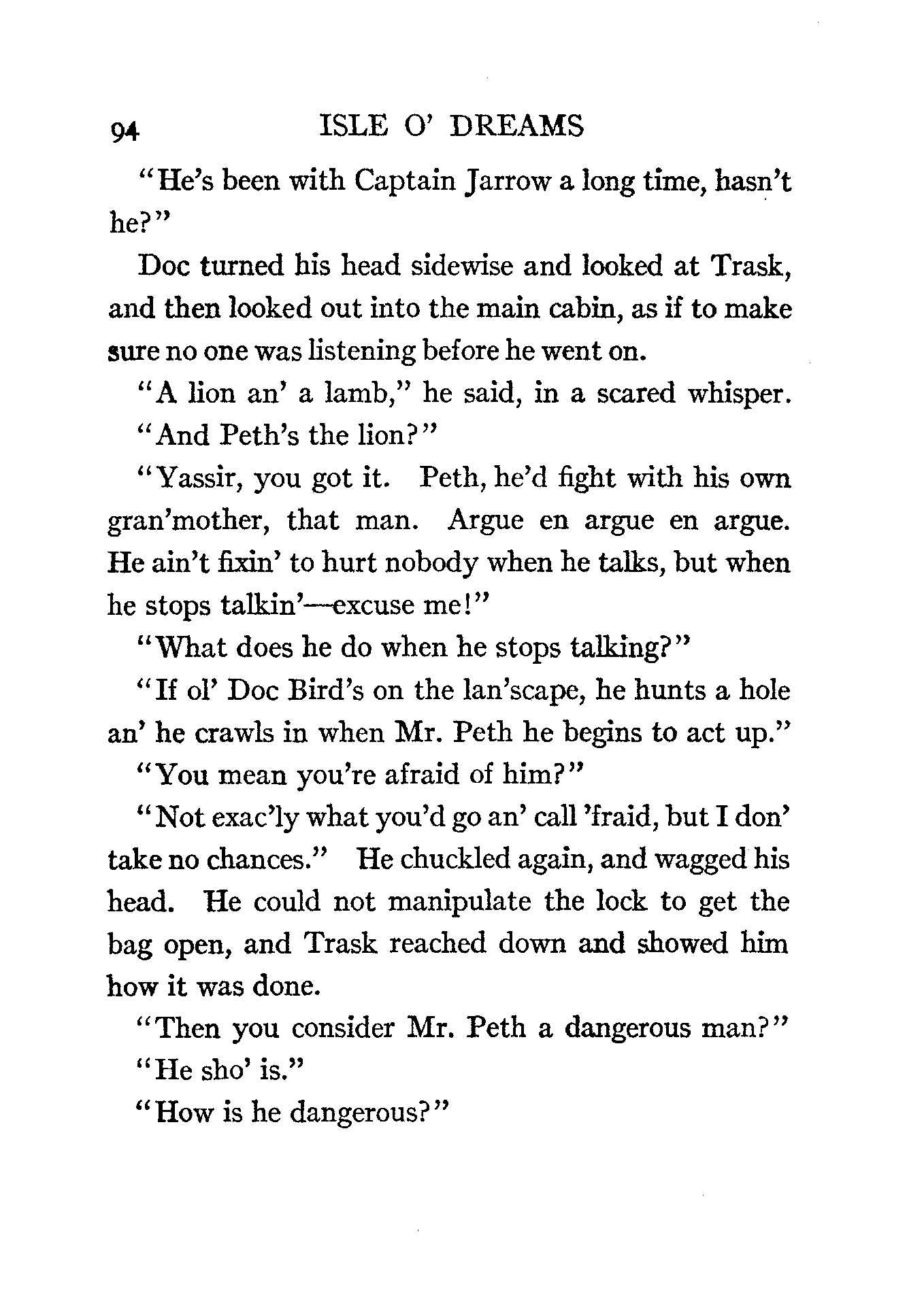 94 ISLE O' DREAMS

"He's been with Captain Jarrow a long time, hasn't he?"

Doc turned his head sidewise and looked at Trask, and then looked out into the main cabin, as if to make sure no one was listening before he went on.

"A lion an' a lamb," he said, in a scared whisper.

"And Peth's the lion?"

"Yassir, you got it. Peth, he'd fight with his own gran'mother, that man. Argue en argue en argue. He ain't fixin' to hurt nobody when he talks, but when he stops talkin'—excuse me!"

"What does he do when he stops talking?"

"If ol' Doc Bird's on the lan'scape, he hunts a hole an' he crawls in when Mr. Peth he begins to act up."

"You mean you're afraid of him?"

"Not exac'ly what you'd go an' call 'fraid, but I don' take no chances." He chuckled again, and wagged his head. He could not manipulate the lock to get the bag open, and Trask reached down and showed him how it was done.

"Then you consider Mr. Peth a dangerous man?"

"He sho' is."

"How is he dangerous?"